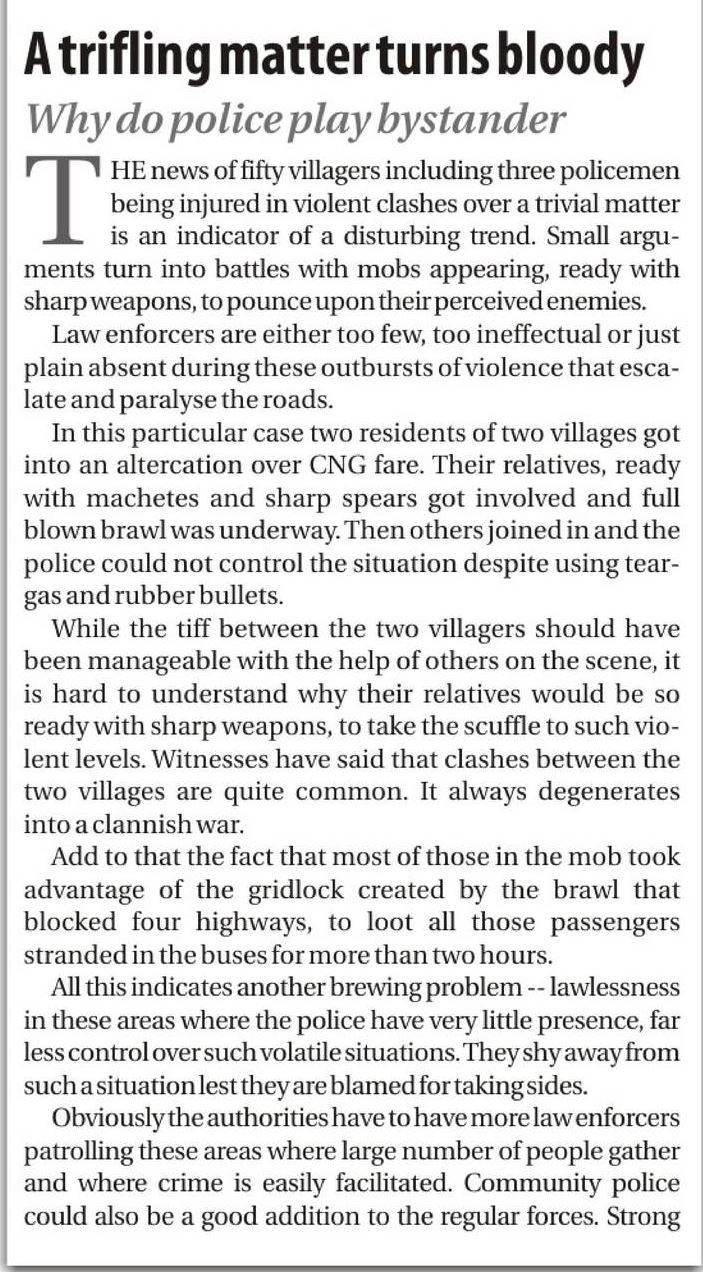 A trifling matter turns bloody

Why do police play bystander

THE news of fifty villagers including three policemen being injured in violent clashes over a trivial matter is an indicator of a disturbing trend. Small arguments turn into battles with mobs appearing, ready with sharp weapons, to pounce upon their perceived enemies.

Law enforcers are either too few, too ineffectual or just plain absent during these outbursts of violence that escalate and paralyse the roads.

In this particular case two residents of two villages got into an altercation over CNG fare. Their relatives, ready with machetes and sharp spears got involved and full blown brawl was underway. Then others joined in and the police could not control the situation despite using teargas and rubber bullets.

While the tiff between the two villagers should have been manageable with the help of others on the scene, it is hard to understand why their relatives would be so ready with sharp weapons, to take the scuffle to such violent levels. Witnesses have said that clashes between the two villages are quite common. It always degenerates into a clannish war.

Add to that the fact that most of those in the mob took advantage of the gridlock created by the brawl that blocked four highways, to loot all those passengers stranded in the buses for more than two hours.

All this indicates another brewing problem -- lawlessness in these areas where the police have very little presence, far less control over such volatile situations. They shy away from such a situation lest they are blamed for taking sides.

Obviously the authorities have to have more law enforcers patrolling these areas where large number of people gather and where crime is easily facilitated. Community police could also be a good addition to the regular forces. Strong